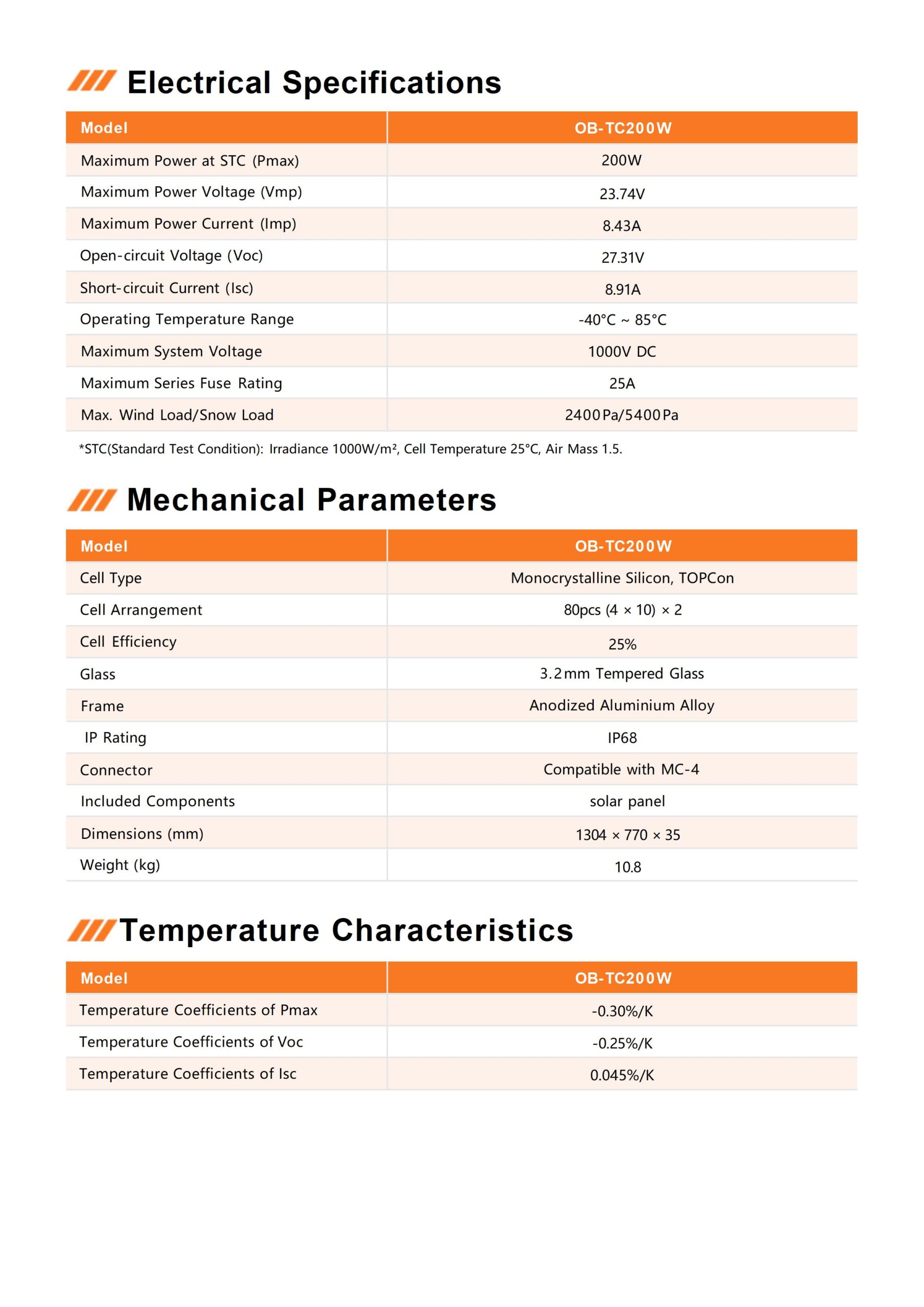 Electrical Specifications

| Model | OB-TC200W |
|---|---|
| Maximum Power at STC (Pmax) | 200W |
| Maximum Power Voltage (Vmp) | 23.74V |
| Maximum Power Current (Imp) | 8.43A |
| Open-circuit Voltage (Voc) | 27.31V |
| Short-circuit Current (Isc) | 8.91A |
| Operating Temperature Range | -40°C ~ 85°C |
| Maximum System Voltage | 1000V DC |
| Maximum Series Fuse Rating | 25A |
| Max. Wind Load/Snow Load | 2400Pa/5400Pa |

*STC(Standard Test Condition): Irradiance 1000W/m², Cell Temperature 25°C, Air Mass 1.5.

Mechanical Parameters

| Model | OB-TC200W |
|---|---|
| Cell Type | Monocrystalline Silicon, TOPCon |
| Cell Arrangement | 80pcs (4 × 10) × 2 |
| Cell Efficiency | 25% |
| Glass | 3.2mm Tempered Glass |
| Frame | Anodized Aluminium Alloy |
| IP Rating | IP68 |
| Connector | Compatible with MC-4 |
| Included Components | solar panel |
| Dimensions (mm) | 1304 × 770 × 35 |
| Weight (kg) | 10.8 |

Temperature Characteristics

| Model | OB-TC200W |
|---|---|
| Temperature Coefficients of Pmax | -0.30%/K |
| Temperature Coefficients of Voc | -0.25%/K |
| Temperature Coefficients of Isc | 0.045%/K |